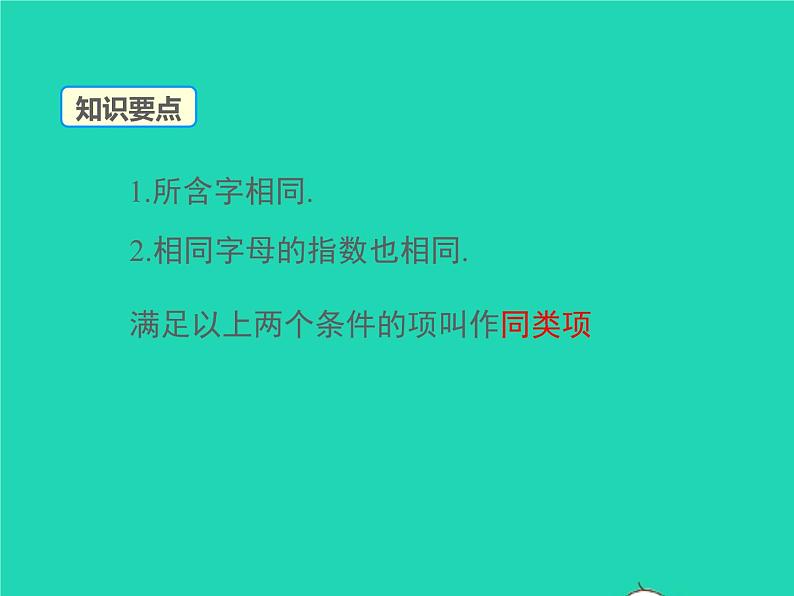 知识要点

1.所含字相同.

2.相同字母的指数也相同.

满足以上两个条件的项叫作同类项